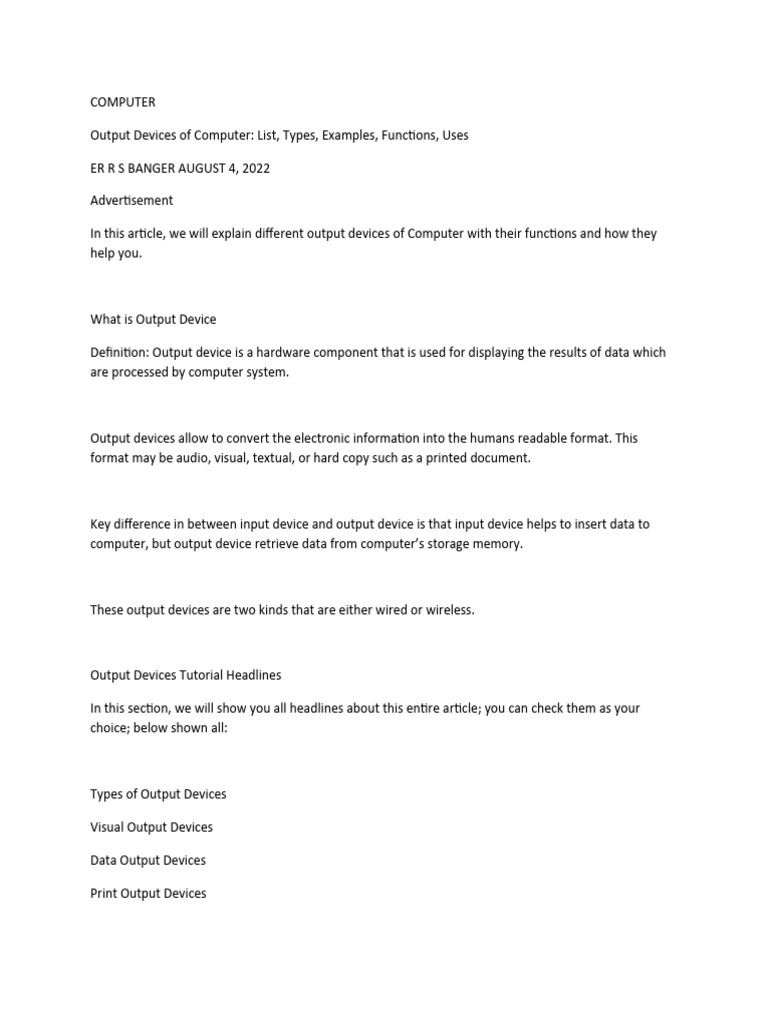 COMPUTER

Output Devices of Computer: List, Types, Examples, Functions, Uses

ER R S BANGER AUGUST 4, 2022

Advertisement

In this article, we will explain different output devices of Computer with their functions and how they help you.

What is Output Device

Definition: Output device is a hardware component that is used for displaying the results of data which are processed by computer system.

Output devices allow to convert the electronic information into the humans readable format. This format may be audio, visual, textual, or hard copy such as a printed document.

Key difference in between input device and output device is that input device helps to insert data to computer, but output device retrieve data from computer's storage memory.

These output devices are two kinds that are either wired or wireless.

Output Devices Tutorial Headlines

In this section, we will show you all headlines about this entire article; you can check them as your choice; below shown all:

Types of Output Devices

Visual Output Devices

Data Output Devices

Print Output Devices